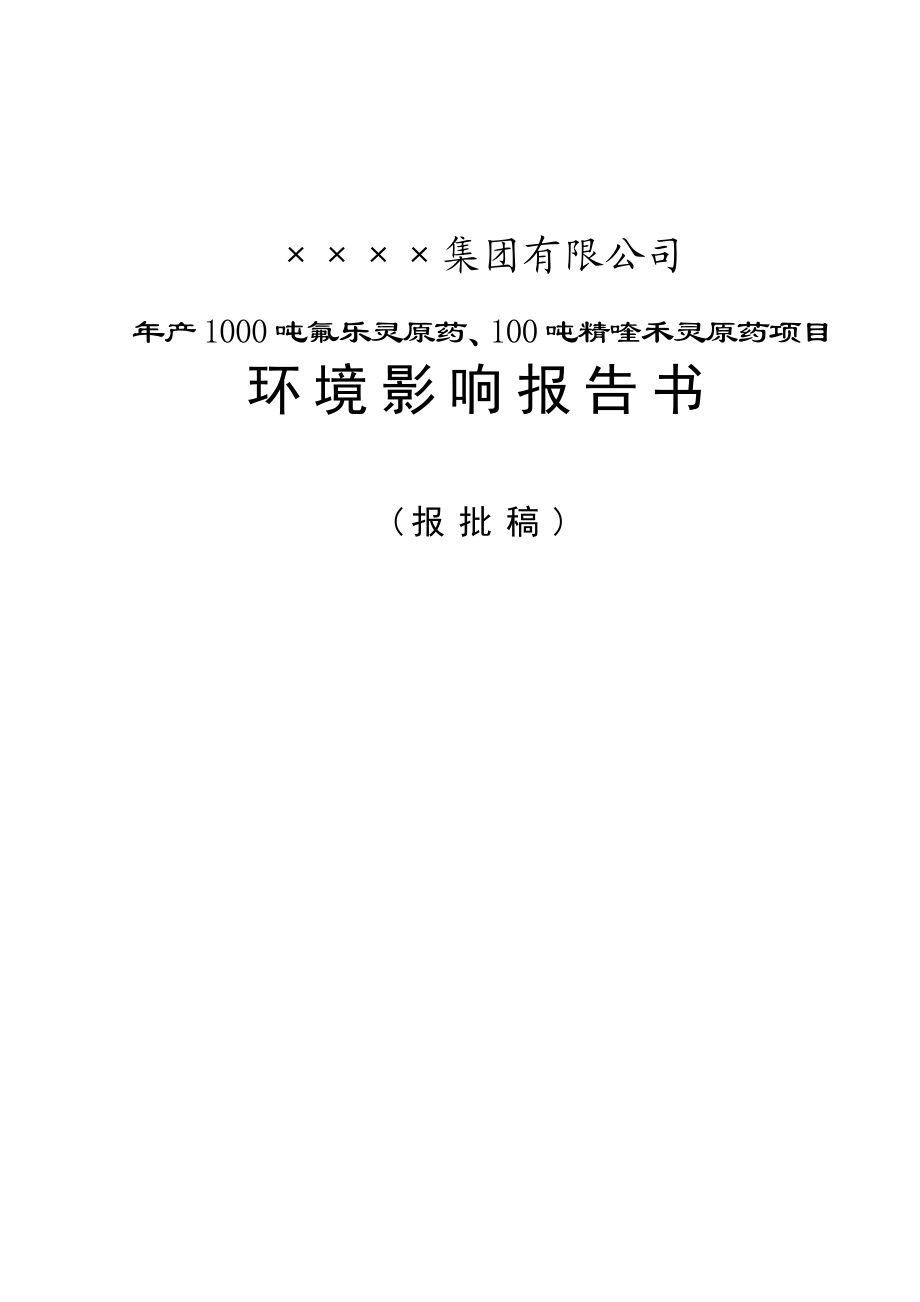 ××××集团有限公司

年产1000吨氟乐灵原药、100吨精喹禾灵原药项目

环境影响报告书

（报批稿）